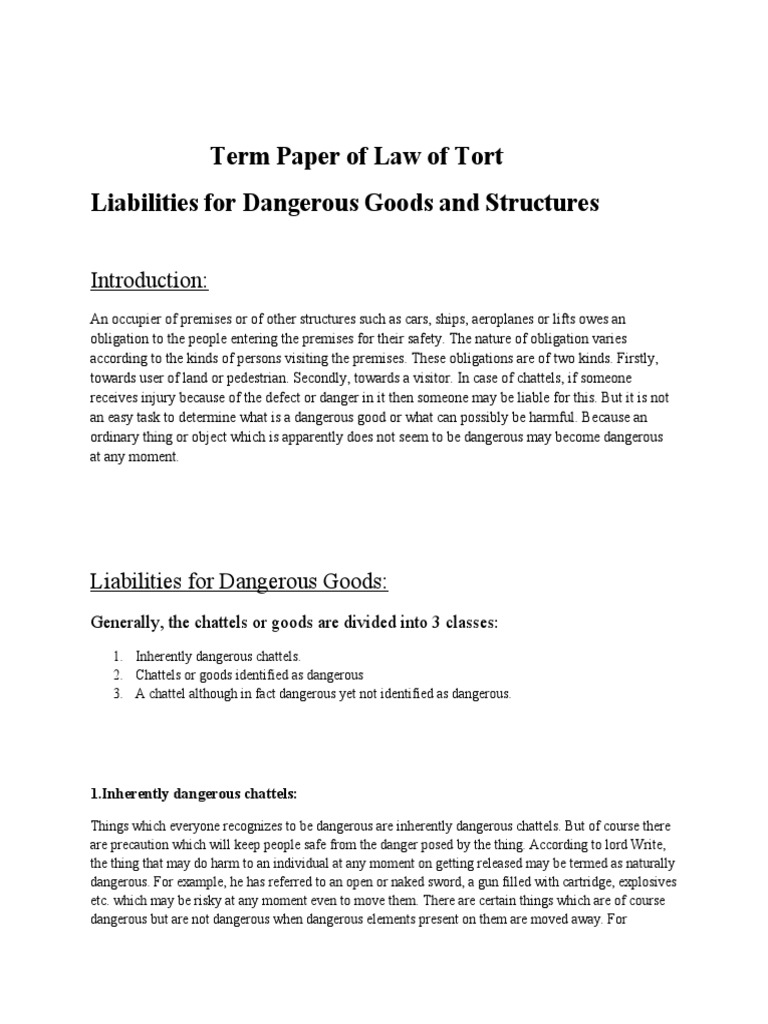 Term Paper of Law of Tort

Liabilities for Dangerous Goods and Structures

Introduction:

An occupier of premises or of other structures such as cars, ships, aeroplanes or lifts owes an obligation to the people entering the premises for their safety. The nature of obligation varies according to the kinds of persons visiting the premises. These obligations are of two kinds. Firstly, towards user of land or pedestrian. Secondly, towards a visitor. In case of chattels, if someone receives injury because of the defect or danger in it then someone may be liable for this. But it is not an easy task to determine what is a dangerous good or what can possibly be harmful. Because an ordinary thing or object which is apparently does not seem to be dangerous may become dangerous at any moment.

Liabilities for Dangerous Goods:

Generally, the chattels or goods are divided into 3 classes:

1. Inherently dangerous chattels.
2. Chattels or goods identified as dangerous
3. A chattel although in fact dangerous yet not identified as dangerous.

1.Inherently dangerous chattels:

Things which everyone recognizes to be dangerous are inherently dangerous chattels. But of course there are precaution which will keep people safe from the danger posed by the thing. According to lord Write, the thing that may do harm to an individual at any moment on getting released may be termed as naturally dangerous. For example, he has referred to an open or naked sword, a gun filled with cartridge, explosives etc. which may be risky at any moment even to move them. There are certain things which are of course dangerous but are not dangerous when dangerous elements present on them are moved away. For